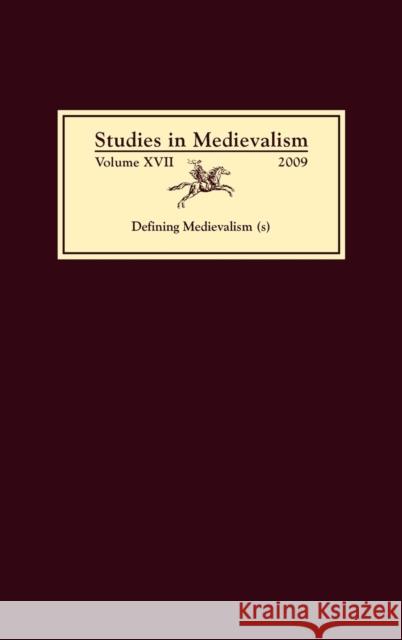 Studies in Medievalism
Volume XVII 2009

Defining Medievalism (s)